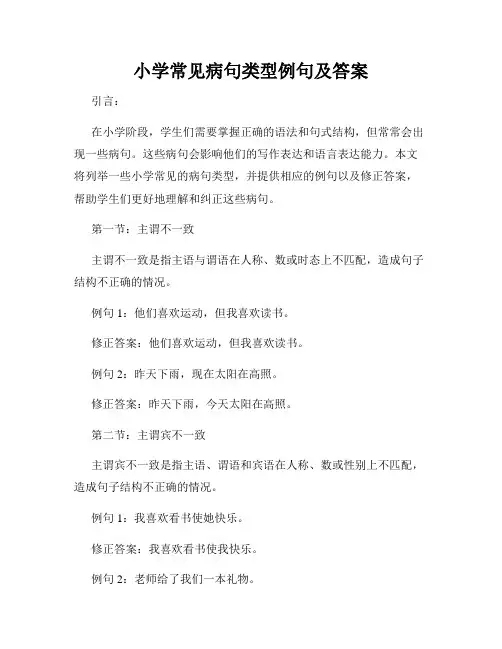 小学常见病句类型例句及答案

引言：

在小学阶段，学生们需要掌握正确的语法和句式结构，但常常会出现一些病句。这些病句会影响他们的写作表达和语言表达能力。本文将列举一些小学常见的病句类型，并提供相应的例句以及修正答案，帮助学生们更好地理解和纠正这些病句。

第一节：主谓不一致

主谓不一致是指主语与谓语在人称、数或时态上不匹配，造成句子结构不正确的情况。

例句 1：他们喜欢运动，但我喜欢读书。

修正答案：他们喜欢运动，但我喜欢读书。

例句 2：昨天下雨，现在太阳在高照。

修正答案：昨天下雨，今天太阳在高照。

第二节：主谓宾不一致

主谓宾不一致是指主语、谓语和宾语在人称、数或性别上不匹配，造成句子结构不正确的情况。

例句 1：我喜欢看书使她快乐。

修正答案：我喜欢看书使我快乐。

例句 2：老师给了我们一本礼物。